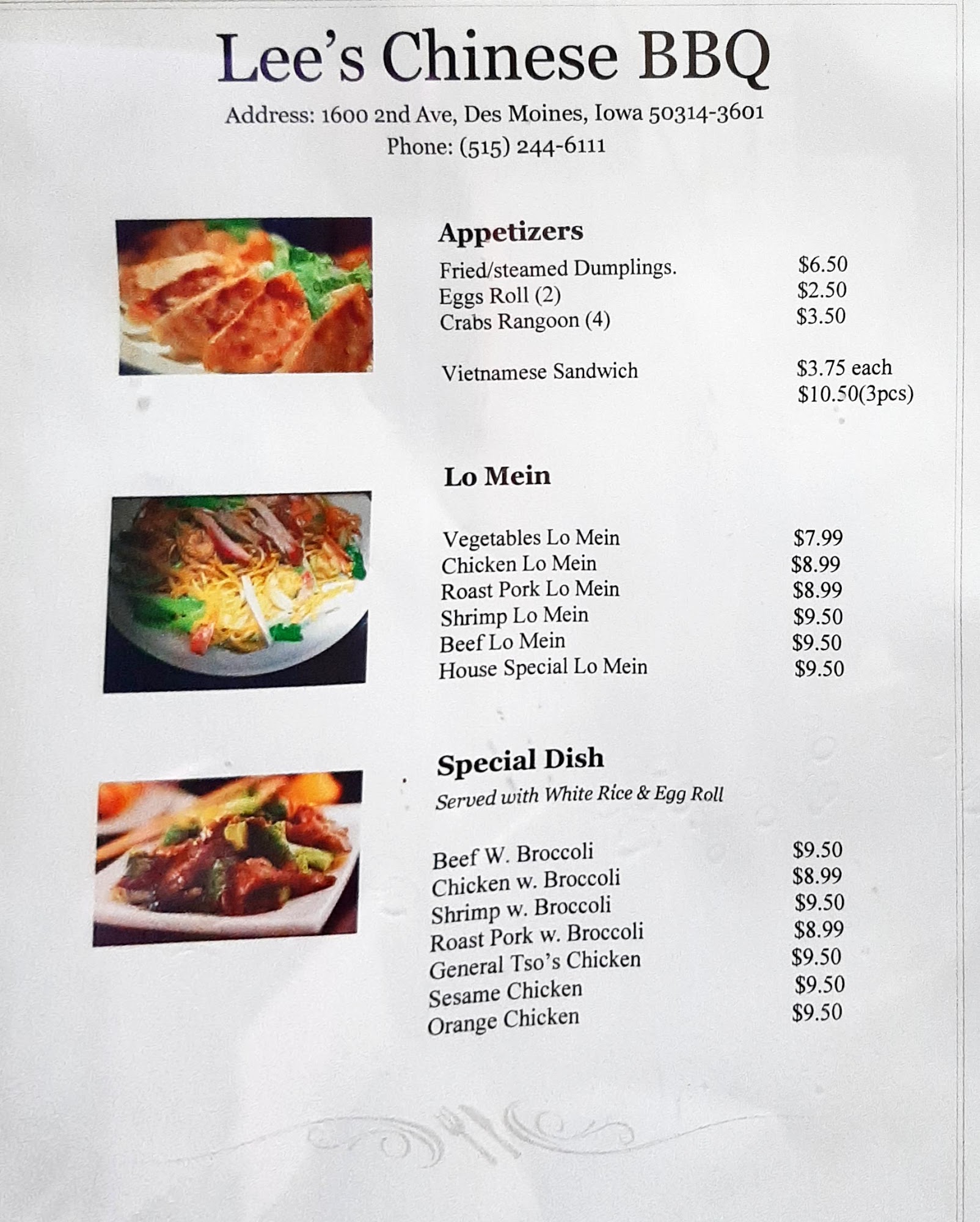 Lee's Chinese BBQ

Address: 1600 2nd Ave, Des Moines, Iowa 50314-3601
Phone: (515) 244-6111

Appetizers

Fried/steamed Dumplings. $6.50
Eggs Roll (2) $2.50
Crabs Rangoon (4) $3.50

Vietnamese Sandwich $3.75 each
$10.50(3pcs)

Lo Mein

Vegetables Lo Mein $7.99
Chicken Lo Mein $8.99
Roast Pork Lo Mein $8.99
Shrimp Lo Mein $9.50
Beef Lo Mein $9.50
House Special Lo Mein $9.50

Special Dish
Served with White Rice & Egg Roll

Beef W. Broccoli $9.50
Chicken w. Broccoli $8.99
Shrimp w. Broccoli $9.50
Roast Pork w. Broccoli $8.99
General Tso's Chicken $9.50
Sesame Chicken $9.50
Orange Chicken $9.50